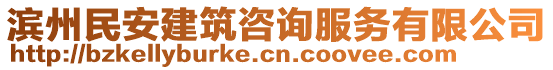 滨州民安建筑咨询服务有限公司
http://bzkellyburke.cn.coovee.com